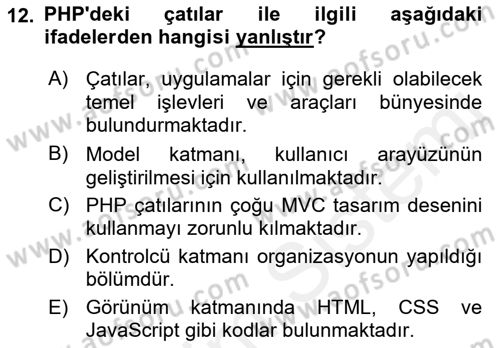 12. PHP'deki çatılar ile ilgili aşağıdaki ifadelerden hangisi yanlıştır?

A) Çatılar, uygulamalar için gerekli olabilecek temel işlevleri ve araçları bünyesinde bulundurmaktadır.

B) Model katmanı, kullanıcı arayüzünün geliştirilmesi için kullanılmaktadır.

C) PHP çatılarının çoğu MVC tasarım desenini kullanmayı zorunlu kılmaktadır.

D) Kontrolcü katmanı organizasyonun yapıldığı bölümdür.

E) Görünüm katmanında HTML, CSS ve JavaScript gibi kodlar bulunmaktadır.

www.aofsoru.com